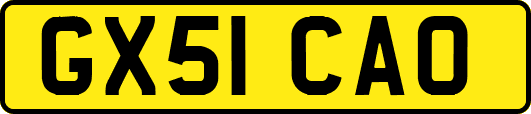 GX51 CAO